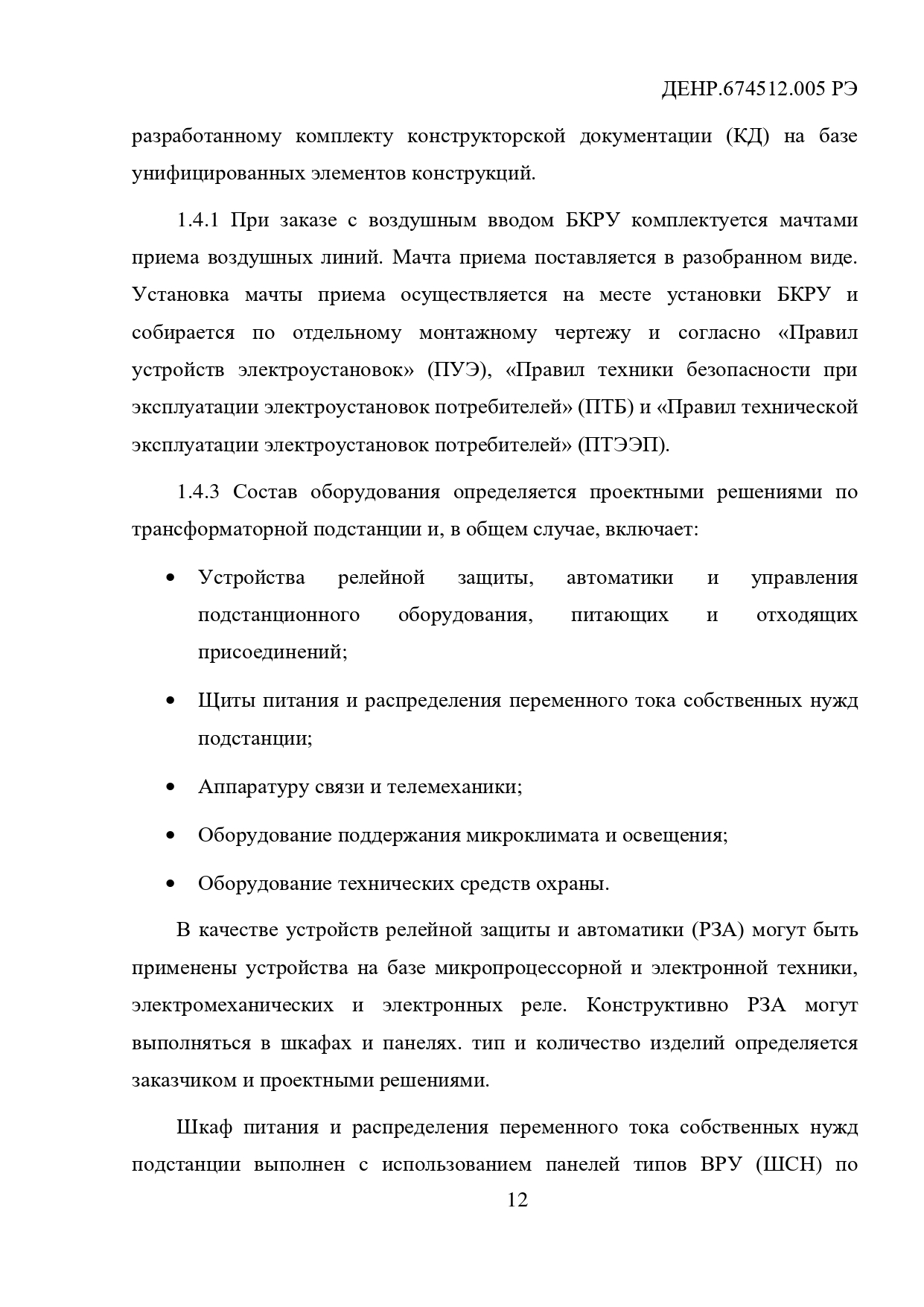 ДЕНР.674512.005 РЭ

разработанному комплекту конструкторской документации (КД) на базе унифицированных элементов конструкций.

1.4.1 При заказе с воздушным вводом БКРУ комплектуется мачтами приема воздушных линий. Мачта приема поставляется в разобранном виде. Установка мачты приема осуществляется на месте установки БКРУ и собирается по отдельному монтажному чертежу и согласно «Правил устройств электроустановок» (ПУЭ), «Правил техники безопасности при эксплуатации электроустановок потребителей» (ПТБ) и «Правил технической эксплуатации электроустановок потребителей» (ПТЭЭП).

1.4.3 Состав оборудования определяется проектными решениями по трансформаторной подстанции и, в общем случае, включает:

• Устройства релейной защиты, автоматики и управления подстанционного оборудования, питающих и отходящих присоединений;

• Щиты питания и распределения переменного тока собственных нужд подстанции;

• Аппаратуру связи и телемеханики;

• Оборудование поддержания микроклимата и освещения;

• Оборудование технических средств охраны.

В качестве устройств релейной защиты и автоматики (РЗА) могут быть применены устройства на базе микропроцессорной и электронной техники, электромеханических и электронных реле. Конструктивно РЗА могут выполняться в шкафах и панелях. тип и количество изделий определяется заказчиком и проектными решениями.

Шкаф питания и распределения переменного тока собственных нужд подстанции выполнен с использованием панелей типов ВРУ (ШСН) по

12